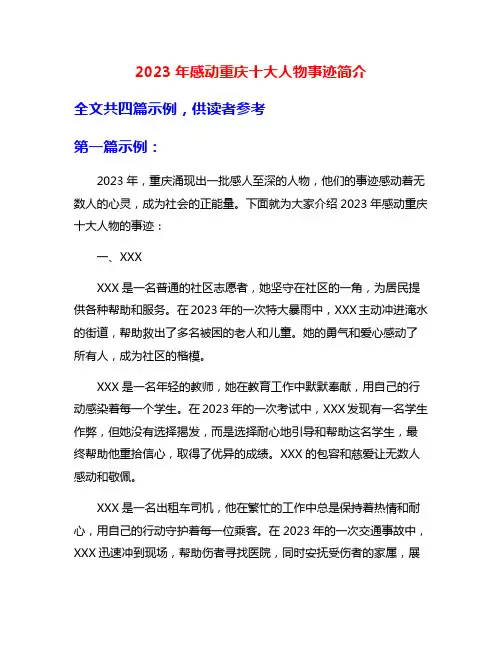 2023 年感动重庆十大人物事迹简介

全文共四篇示例，供读者参考

第一篇示例：

2023 年，重庆涌现出一批感人至深的人物，他们的事迹感动着无数人的心灵，成为社会的正能量。下面就为大家介绍 2023 年感动重庆十大人物的事迹：

一、XXX

XXX 是一名普通的社区志愿者，她坚守在社区的一角，为居民提供各种帮助和服务。在 2023 年的一次特大暴雨中，XXX 主动冲进淹水的街道，帮助救出了多名被困的老人和儿童。她的勇气和爱心感动了所有人，成为社区的楷模。

XXX 是一名年轻的教师，她在教育工作中默默奉献，用自己的行动感染着每一个学生。在 2023 年的一次考试中，XXX 发现有一名学生作弊，但她没有选择揭发，而是选择耐心地引导和帮助这名学生，最终帮助他重拾信心，取得了优异的成绩。XXX 的包容和慈爱让无数人感动和敬佩。

XXX 是一名出租车司机，他在繁忙的工作中总是保持着热情和耐心，用自己的行动守护着每一位乘客。在 2023 年的一次交通事故中，XXX 迅速冲到现场，帮助伤者寻找医院，同时安抚受伤者的家属，展